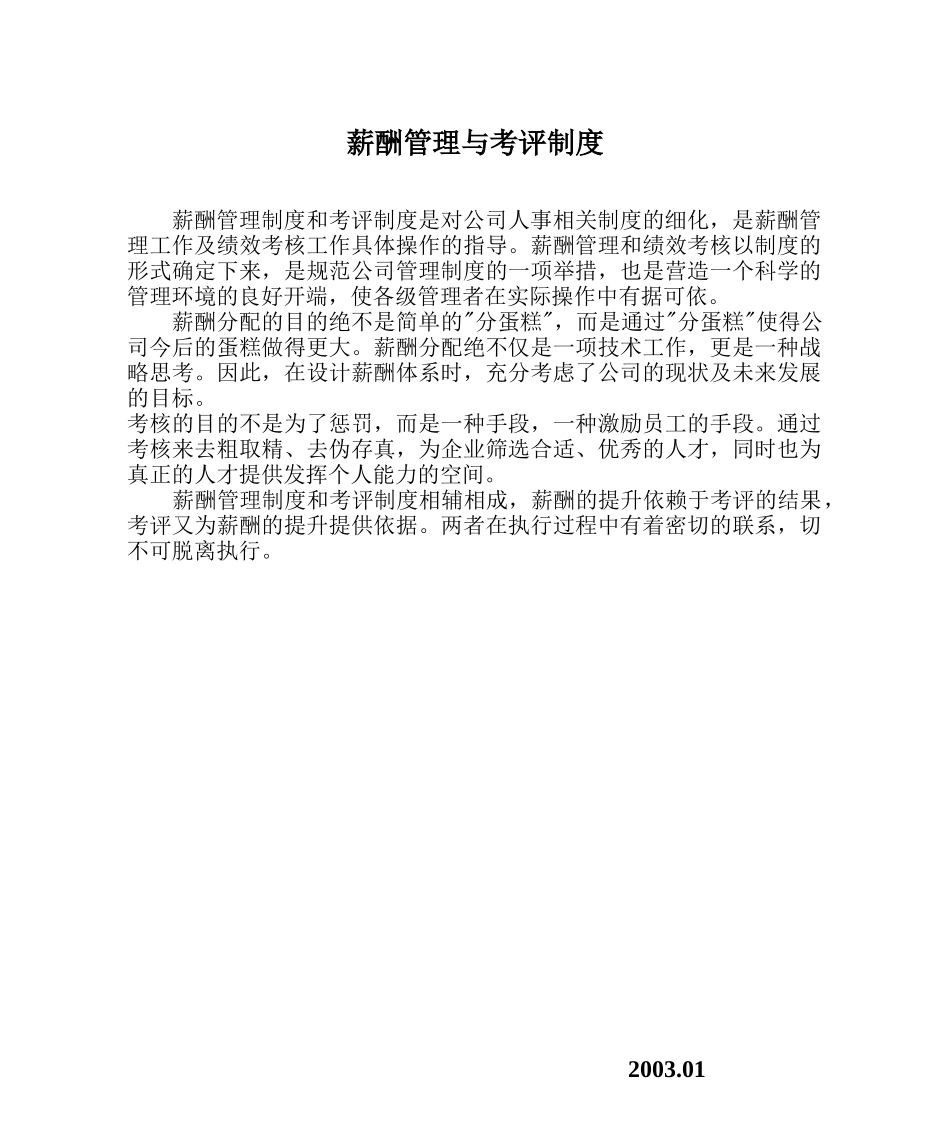 薪酬管理与考评制度

薪酬管理制度和考评制度是对公司人事相关制度的细化，是薪酬管理工作及绩效考核工作具体操作的指导。薪酬管理和绩效考核以制度的形式确定下来，是规范公司管理制度的一项举措，也是营造一个科学的管理环境的良好开端，使各级管理者在实际操作中有据可依。

薪酬分配的目的绝不是简单的"分蛋糕"，而是通过"分蛋糕"使得公司今后的蛋糕做得更大。薪酬分配绝不仅是一项技术工作，更是一种战略思考。因此，在设计薪酬体系时，充分考虑了公司的现状及未来发展的目标。

考核的目的不是为了惩罚，而是一种手段，一种激励员工的手段。通过考核来去粗取精、去伪存真，为企业筛选合适、优秀的人才，同时也为真正的人才提供发挥个人能力的空间。

薪酬管理制度和考评制度相辅相成，薪酬的提升依赖于考评的结果，考评又为薪酬的提升提供依据。两者在执行过程中有着密切的联系，切不可脱离执行。

2003.01